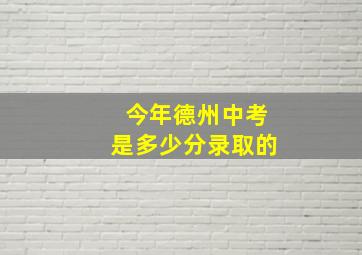 今年德州中考
是多少分录取的